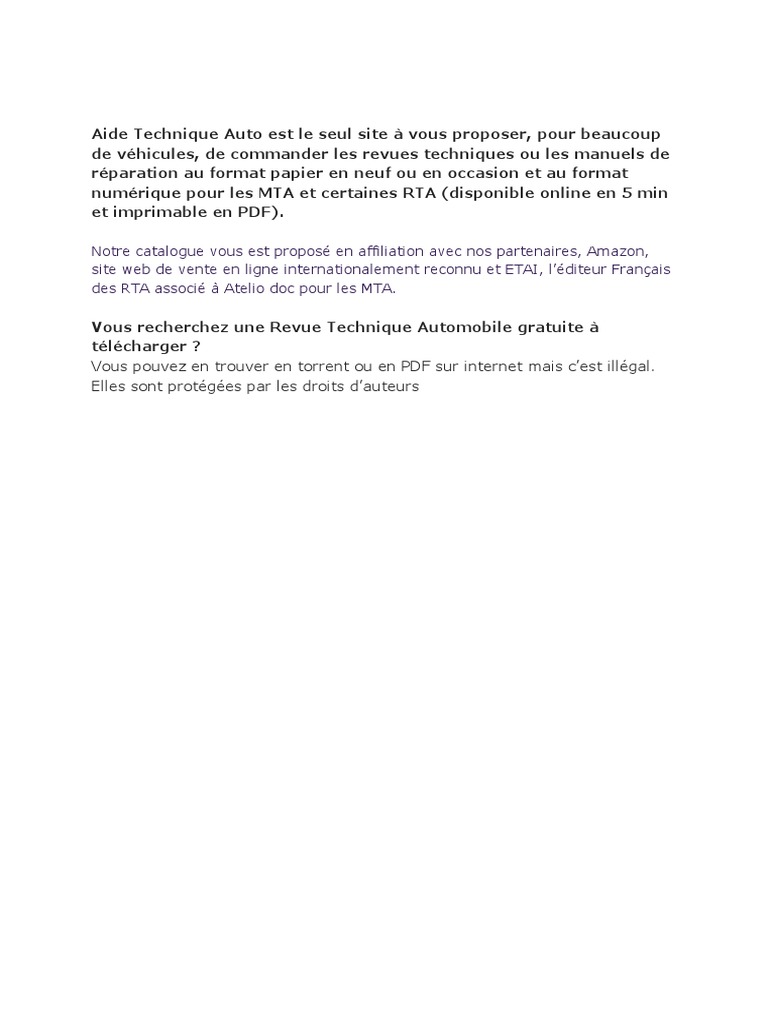 Aide Technique Auto est le seul site à vous proposer, pour beaucoup de véhicules, de commander les revues techniques ou les manuels de réparation au format papier en neuf ou en occasion et au format numérique pour les MTA et certaines RTA (disponible online en 5 min et imprimable en PDF).

Notre catalogue vous est proposé en affiliation avec nos partenaires, Amazon, site web de vente en ligne internationalement reconnu et ETAI, l'éditeur Français des RTA associé à Atelio doc pour les MTA.

Vous recherchez une Revue Technique Automobile gratuite à télécharger ?
Vous pouvez en trouver en torrent ou en PDF sur internet mais c'est illégal. Elles sont protégées par les droits d'auteurs